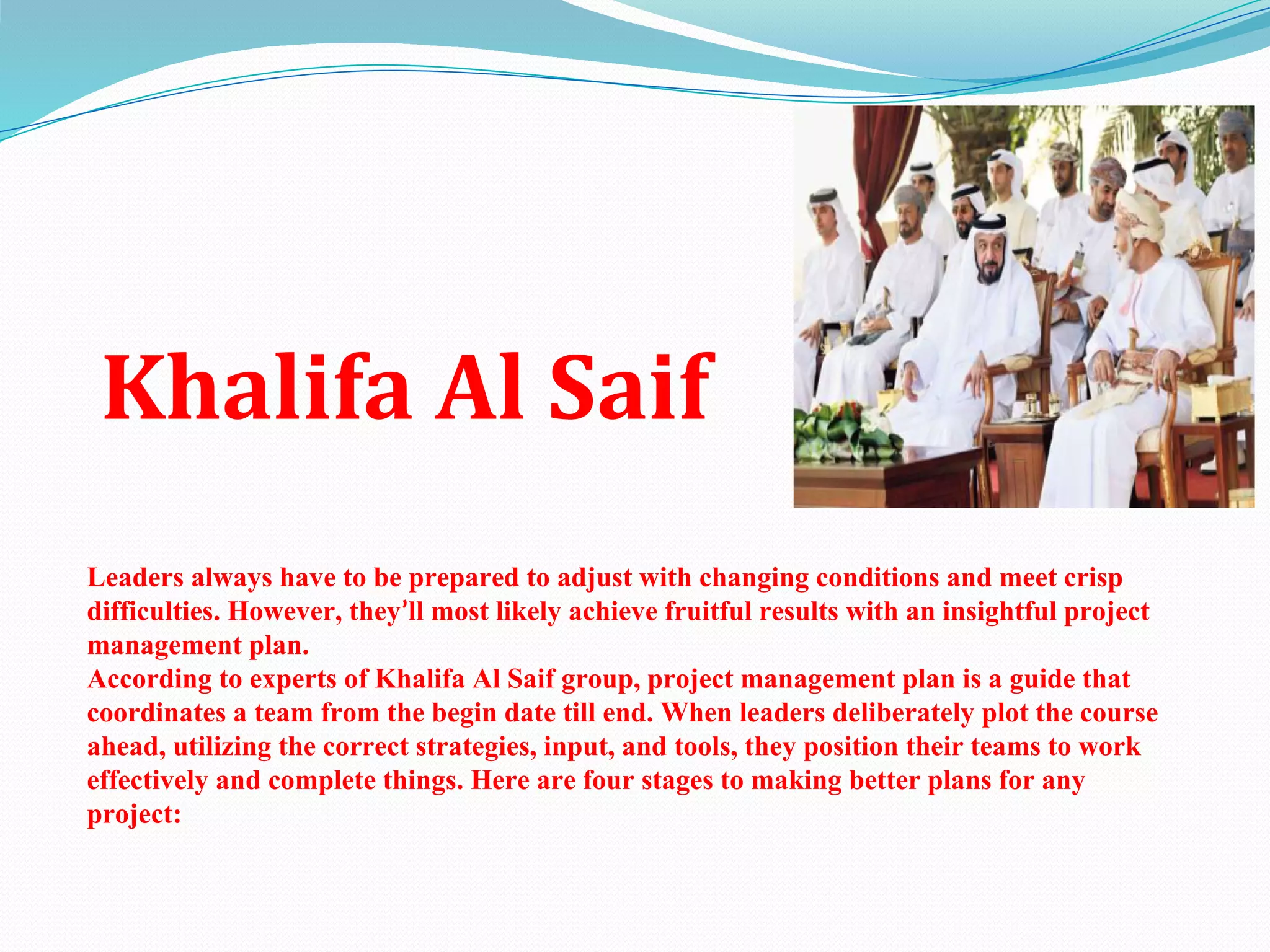 Khalifa Al Saif

Leaders always have to be prepared to adjust with changing conditions and meet crisp difficulties. However, they'll most likely achieve fruitful results with an insightful project management plan.
According to experts of Khalifa Al Saif group, project management plan is a guide that coordinates a team from the begin date till end. When leaders deliberately plot the course ahead, utilizing the correct strategies, input, and tools, they position their teams to work effectively and complete things. Here are four stages to making better plans for any project: